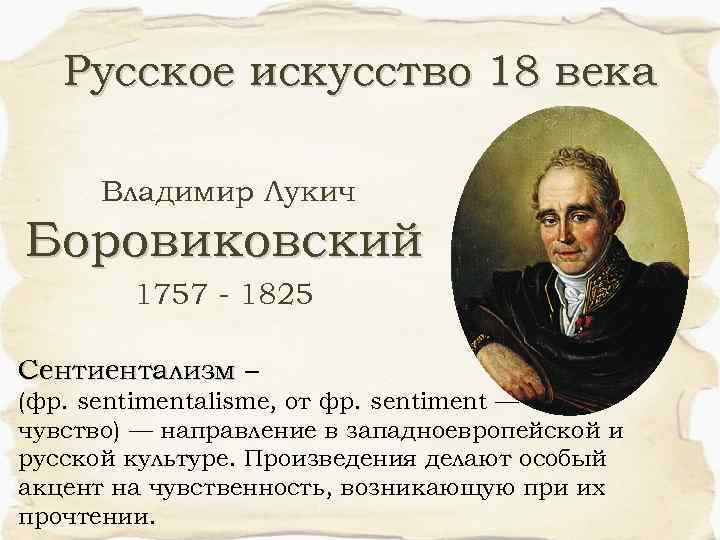 Русское искусство 18 века

Владимир Лукич
Боровиковский
1757 - 1825

Сентиентализм –
(фр. sentimentalisme, от фр. sentiment — чувство) — направление в западноевропейской и русской культуре. Произведения делают особый акцент на чувственность, возникающую при их прочтении.